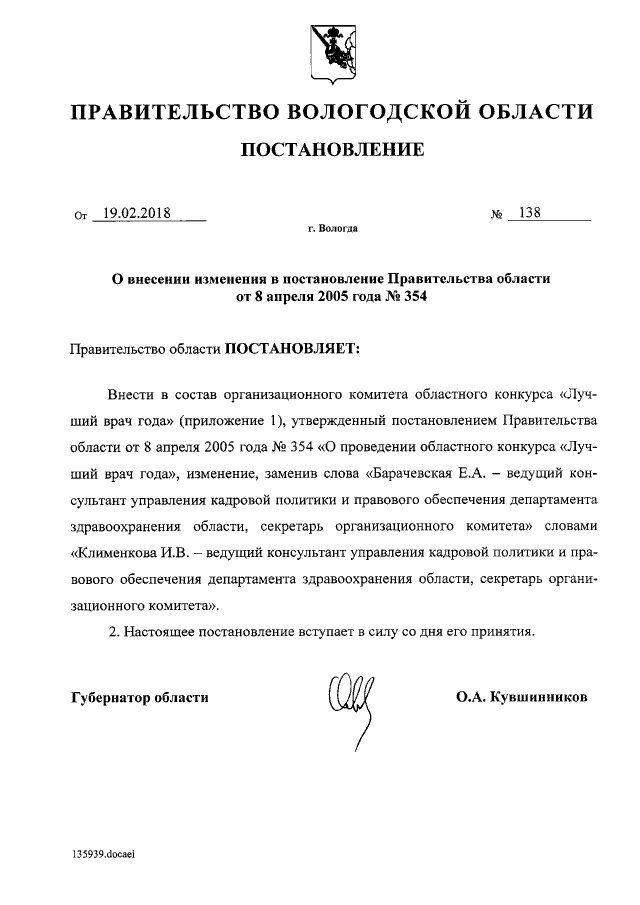 ПРАВИТЕЛЬСТВО ВОЛОГОДСКОЙ ОБЛАСТИ

ПОСТАНОВЛЕНИЕ

От 19.02.2018 № 138

г. Вологда

О внесении изменения в постановление Правительства области от 8 апреля 2005 года № 354

Правительство области ПОСТАНОВЛЯЕТ:

Внести в состав организационного комитета областного конкурса «Лучший врач года» (приложение 1), утвержденный постановлением Правительства области от 8 апреля 2005 года № 354 «О проведении областного конкурса «Лучший врач года», изменение, заменив слова «Барачевская Е.А. – ведущий консультант управления кадровой политики и правового обеспечения департамента здравоохранения области, секретарь организационного комитета» словами «Клименкова И.В. – ведущий консультант управления кадровой политики и правового обеспечения департамента здравоохранения области, секретарь организационного комитета».

2. Настоящее постановление вступает в силу со дня его принятия.

Губернатор области О.А. Кувшинников

135939.docaei